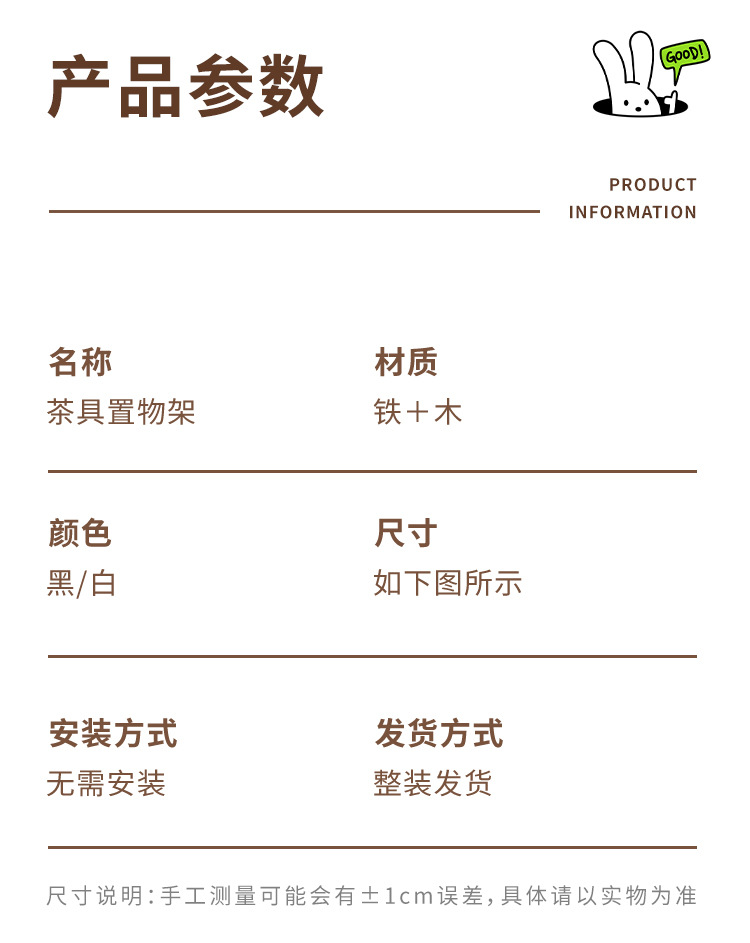 产品参数

GOOD!

PRODUCT
INFORMATION

名称
茶具置物架

材质
铁+木

颜色
黑/白

尺寸
如下图所示

安装方式
无需安装

发货方式
整装发货

尺寸说明:手工测量可能会有±1cm误差,具体请以实物为准